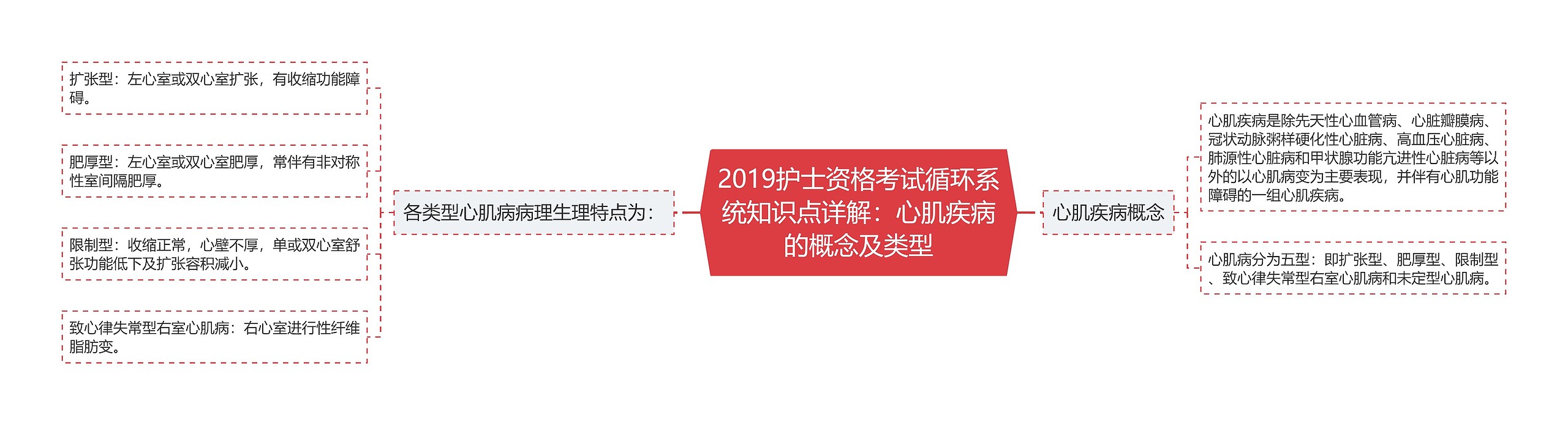 2019护士资格考试循环系统知识点详解：心肌疾病的概念及类型

各类型心肌病病理生理特点为：

扩张型：左心室或双心室扩张，有收缩功能障碍。

肥厚型：左心室或双心室肥厚，常伴有非对称性室间隔肥厚。

限制型：收缩正常，心壁不厚，单或双心室舒张功能低下及扩张容积减小。

致心律失常型右室心肌病：右心室进行性纤维脂肪变。

心肌疾病概念

心肌疾病是除先天性心血管病、心脏瓣膜病、冠状动脉粥样硬化性心脏病、高血压心脏病、肺源性心脏病和甲状腺功能亢进性心脏病等以外的以心肌病变为主要表现，并伴有心肌功能障碍的一组心肌疾病。

心肌病分为五型：即扩张型、肥厚型、限制型、致心律失常型右室心肌病和未定型心肌病。